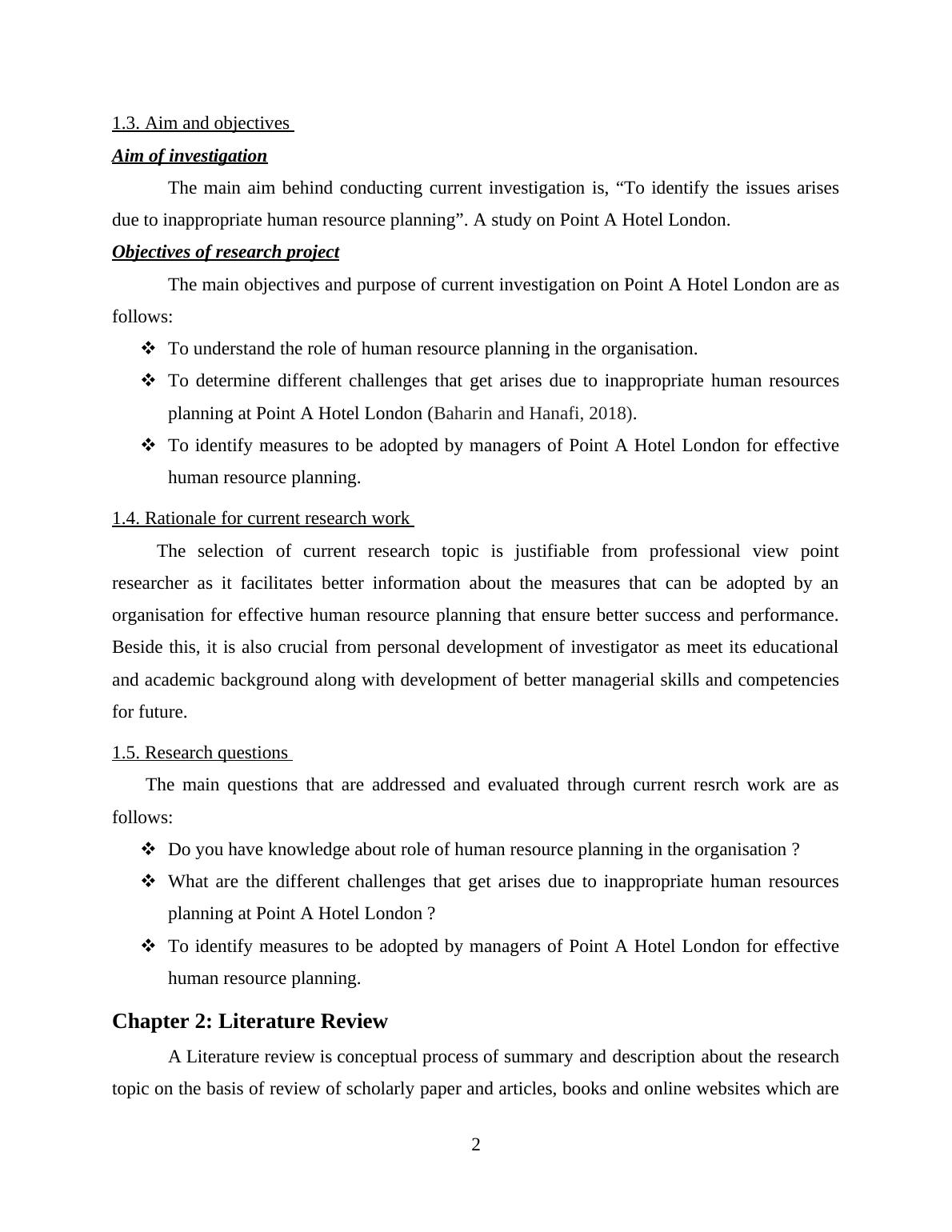 1.3. Aim and objectives

Aim of investigation

The main aim behind conducting current investigation is, “To identify the issues arises due to inappropriate human resource planning”. A study on Point A Hotel London.

Objectives of research project

The main objectives and purpose of current investigation on Point A Hotel London are as follows:

❖ To understand the role of human resource planning in the organisation.
❖ To determine different challenges that get arises due to inappropriate human resources planning at Point A Hotel London (Baharin and Hanafi, 2018).
❖ To identify measures to be adopted by managers of Point A Hotel London for effective human resource planning.

1.4. Rationale for current research work

The selection of current research topic is justifiable from professional view point researcher as it facilitates better information about the measures that can be adopted by an organisation for effective human resource planning that ensure better success and performance. Beside this, it is also crucial from personal development of investigator as meet its educational and academic background along with development of better managerial skills and competencies for future.

1.5. Research questions

The main questions that are addressed and evaluated through current resrch work are as follows:

❖ Do you have knowledge about role of human resource planning in the organisation ?
❖ What are the different challenges that get arises due to inappropriate human resources planning at Point A Hotel London ?
❖ To identify measures to be adopted by managers of Point A Hotel London for effective human resource planning.

Chapter 2: Literature Review

A Literature review is conceptual process of summary and description about the research topic on the basis of review of scholarly paper and articles, books and online websites which are

2